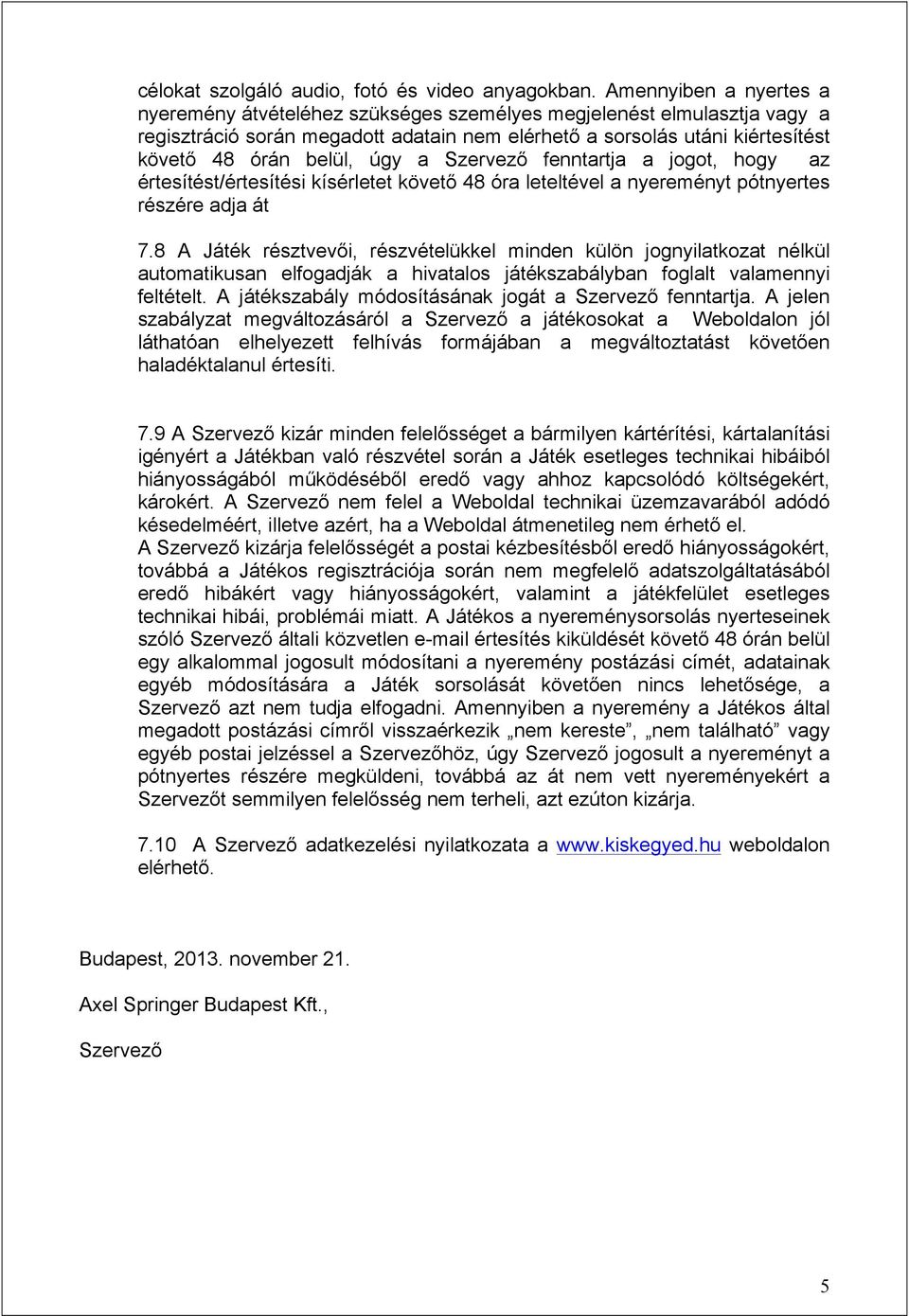 célokat szolgáló audio, fotó és video anyagokban. Amennyiben a nyertes a nyeremény átvételéhez szükséges személyes megjelenést elmulasztja vagy a regisztráció során megadott adatain nem elérhető a sorsolás utáni kiértesítést követő 48 órán belül, úgy a Szervező fenntartja a jogot, hogy az értesítést/értesítési kísérletet követő 48 óra leteltével a nyereményt pótnyertes részére adja át

7.8 A Játék résztvevői, részvételükkel minden külön jognyilatkozat nélkül automatikusan elfogadják a hivatalos játékszabályban foglalt valamennyi feltételt. A játékszabály módosításának jogát a Szervező fenntartja. A jelen szabályzat megváltozásáról a Szervező a játékosokat a Weboldalon jól láthatóan elhelyezett felhívás formájában a megváltoztatást követően haladéktalanul értesíti.

7.9 A Szervező kizár minden felelősséget a bármilyen kártérítési, kártalanítási igényért a Játékban való részvétel során a Játék esetleges technikai hibáiból hiányosságából működéséből eredő vagy ahhoz kapcsolódó költségekért, károkért. A Szervező nem felel a Weboldal technikai üzemzavarából adódó késedelméért, illetve azért, ha a Weboldal átmenetileg nem érhető el.
A Szervező kizárja felelősségét a postai kézbesítésből eredő hiányosságokért, továbbá a Játékos regisztrációja során nem megfelelő adatszolgáltatásából eredő hibákért vagy hiányosságokért, valamint a játékfelület esetleges technikai hibái, problémái miatt. A Játékos a nyereménysorsolás nyerteseinek szóló Szervező általi közvetlen e-mail értesítés kiküldését követő 48 órán belül egy alkalommal jogosult módosítani a nyeremény postázási címét, adatainak egyéb módosítására a Játék sorsolását követően nincs lehetősége, a Szervező azt nem tudja elfogadni. Amennyiben a nyeremény a Játékos által megadott postázási címről visszaérkezik „nem kereste”, „nem található” vagy egyéb postai jelzéssel a Szervezőhöz, úgy Szervező jogosult a nyereményt a pótnyertes részére megküldeni, továbbá az át nem vett nyereményekért a Szervezőt semmilyen felelősség nem terheli, azt ezúton kizárja.

7.10 A Szervező adatkezelési nyilatkozata a www.kiskegyed.hu weboldalon elérhető.

Budapest, 2013. november 21.

Axel Springer Budapest Kft.,

Szervező

5